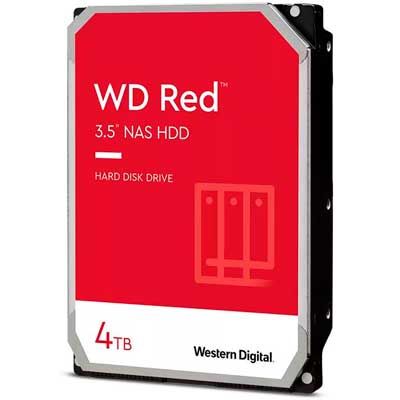 WD Red™
3.5" NAS HDD

HARD DISK DRIVE

4TB

Western Digital.